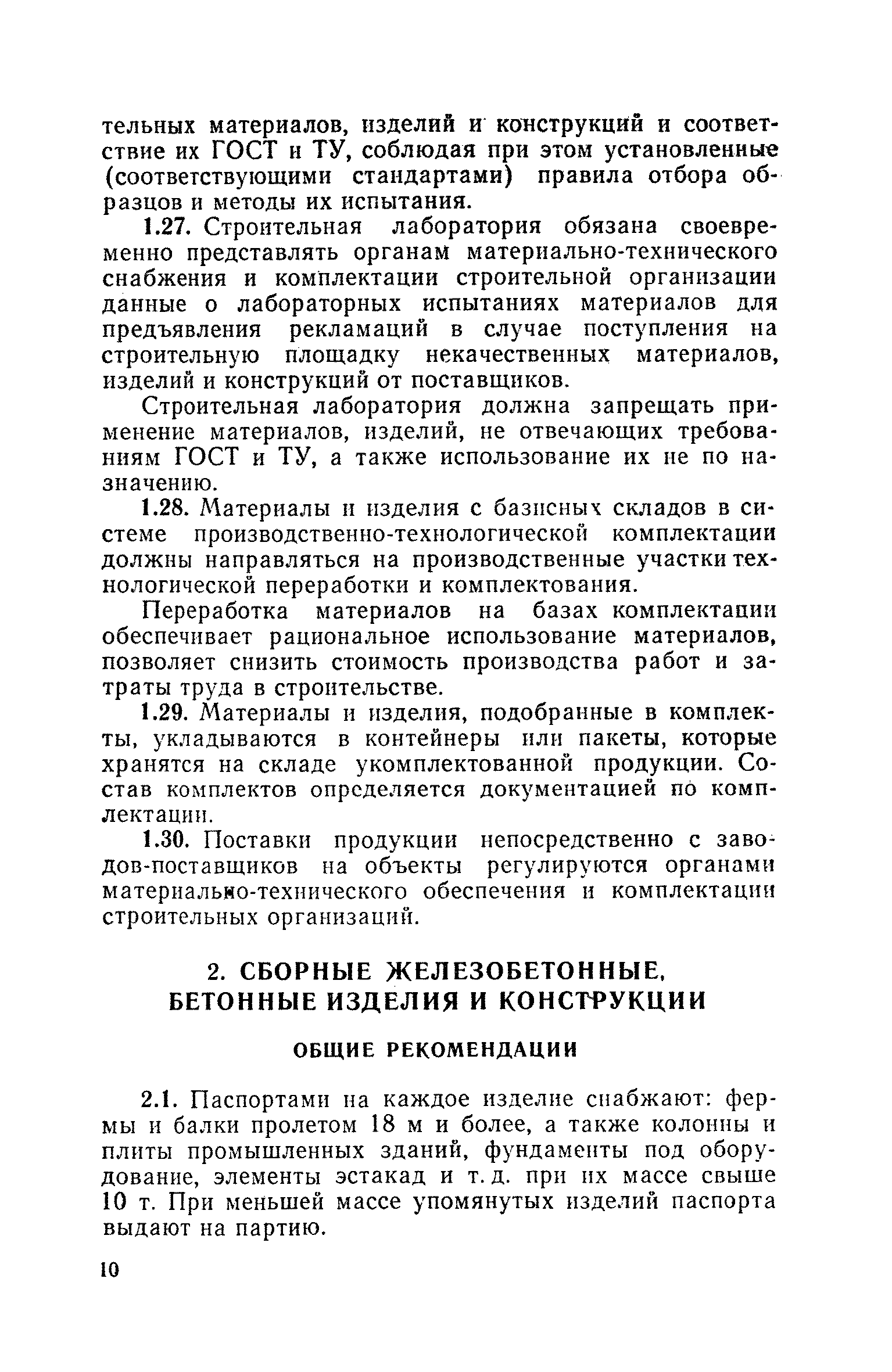 тельных материалов, изделий и конструкций и соответствие их ГОСТ и ТУ, соблюдая при этом установленные (соответствующими стандартами) правила отбора образцов и методы их испытания.

1.27. Строительная лаборатория обязана своевременно представлять органам материально-технического снабжения и комплектации строительной организации данные о лабораторных испытаниях материалов для предъявления рекламаций в случае поступления на строительную площадку некачественных материалов, изделий и конструкций от поставщиков.

Строительная лаборатория должна запрещать применение материалов, изделий, не отвечающих требованиям ГОСТ и ТУ, а также использование их не по назначению.

1.28. Материалы и изделия с базисных складов в системе производственно-технологической комплектации должны направляться на производственные участки технологической переработки и комплектования.

Переработка материалов на базах комплектации обеспечивает рациональное использование материалов, позволяет снизить стоимость производства работ и затраты труда в строительстве.

1.29. Материалы и изделия, подобранные в комплекты, укладываются в контейнеры или пакеты, которые хранятся на складе укомплектованной продукции. Состав комплектов определяется документацией по комплектации.

1.30. Поставки продукции непосредственно с заводов-поставщиков на объекты регулируются органами материально-технического обеспечения и комплектации строительных организаций.

2. СБОРНЫЕ ЖЕЛЕЗОБЕТОННЫЕ, БЕТОННЫЕ ИЗДЕЛИЯ И КОНСТРУКЦИИ

ОБЩИЕ РЕКОМЕНДАЦИИ

2.1. Паспортами на каждое изделие снабжают: фермы и балки пролетом 18 м и более, а также колонны и плиты промышленных зданий, фундаменты под оборудование, элементы эстакад и т. д. при их массе свыше 10 т. При меньшей массе упомянутых изделий паспорта выдают на партию.

10